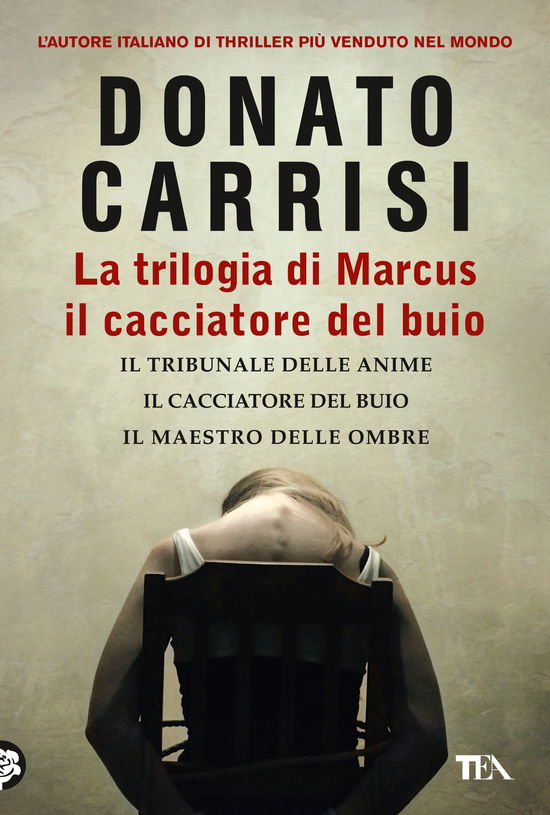 L'AUTORE ITALIANO DI THRILLER PIÙ VENDUTO NEL MONDO

DONATO CARRISI

La trilogia di Marcus il cacciatore del buio

IL TRIBUNALE DELLE ANIME
IL CACCIATORE DEL BUIO
IL MAESTRO DELLE OMBRE

TEA